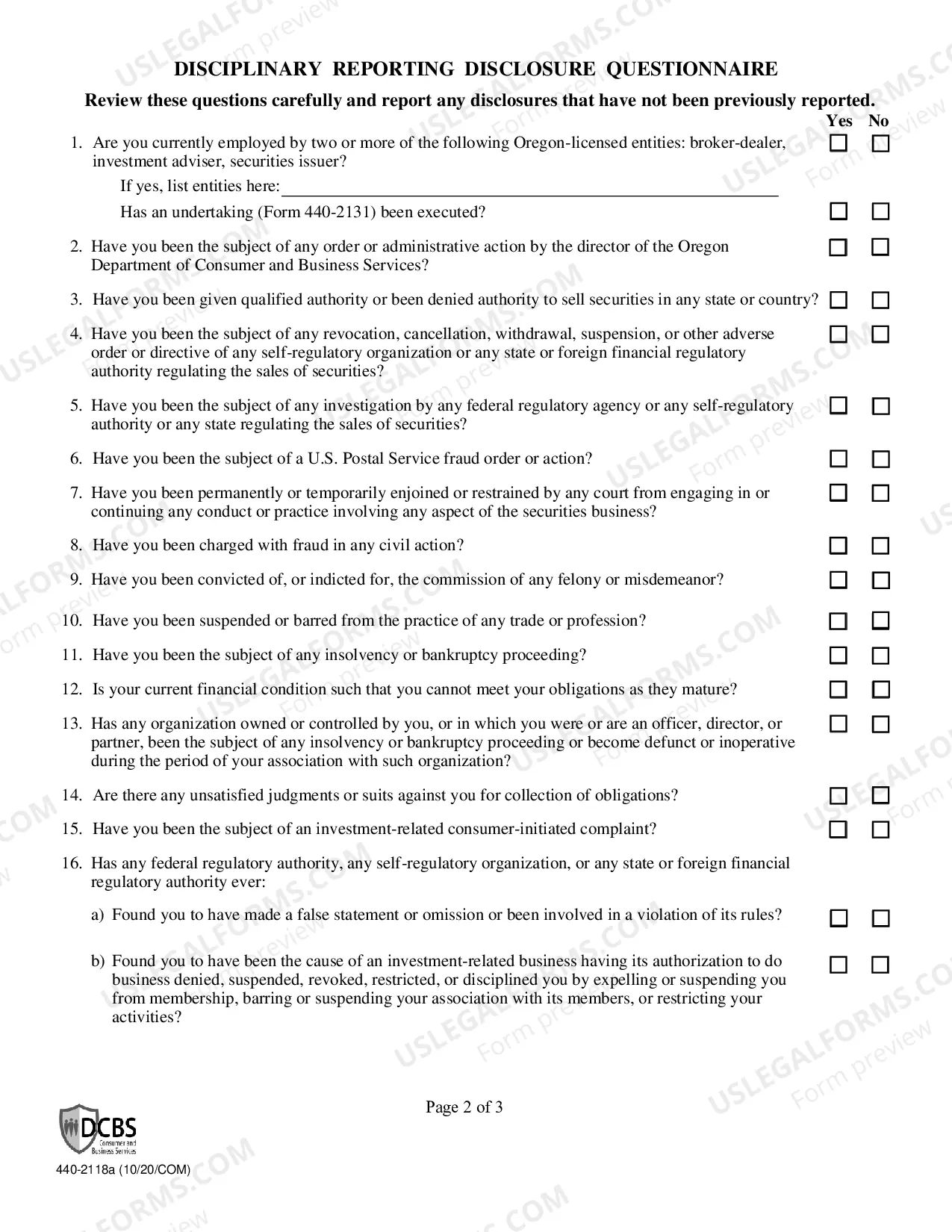 DISCIPLINARY REPORTING DISCLOSURE QUESTIONNAIRE

Review these questions carefully and report any disclosures that have not been previously reported.

Yes No

1. Are you currently employed by two or more of the following Oregon-licensed entities: broker-dealer, investment adviser, securities issuer? ☐ ☐

If yes, list entities here: ____

Has an undertaking (Form 440-2131) been executed? ☐ ☐

2. Have you been the subject of any order or administrative action by the director of the Oregon Department of Consumer and Business Services? ☐ ☐

3. Have you been given qualified authority or been denied authority to sell securities in any state or country? ☐ ☐

4. Have you been the subject of any revocation, cancellation, withdrawal, suspension, or other adverse order or directive of any self-regulatory organization or any state or foreign financial regulatory authority regulating the sales of securities? ☐ ☐

5. Have you been the subject of any investigation by any federal regulatory agency or any self-regulatory authority or any state regulating the sales of securities? ☐ ☐

6. Have you been the subject of a U.S. Postal Service fraud order or action? ☐ ☐

7. Have you been permanently or temporarily enjoined or restrained by any court from engaging in or continuing any conduct or practice involving any aspect of the securities business? ☐ ☐

8. Have you been charged with fraud in any civil action? ☐ ☐

9. Have you been convicted of, or indicted for, the commission of any felony or misdemeanor? ☐ ☐

10. Have you been suspended or barred from the practice of any trade or profession? ☐ ☐

11. Have you been the subject of any insolvency or bankruptcy proceeding? ☐ ☐

12. Is your current financial condition such that you cannot meet your obligations as they mature? ☐ ☐

13. Has any organization owned or controlled by you, or in which you were or are an officer, director, or partner, been the subject of any insolvency or bankruptcy proceeding or become defunct or inoperative during the period of your association with such organization? ☐ ☐

14. Are there any unsatisfied judgments or suits against you for collection of obligations? ☐ ☐

15. Have you been the subject of an investment-related consumer-initiated complaint? ☐ ☐

16. Has any federal regulatory authority, any self-regulatory organization, or any state or foreign financial regulatory authority ever:

a) Found you to have made a false statement or omission or been involved in a violation of its rules? ☐ ☐

b) Found you to have been the cause of an investment-related business having its authorization to do business denied, suspended, revoked, restricted, or disciplined you by expelling or suspending you from membership, barring or suspending your association with its members, or restricting your activities? ☐ ☐

Page 2 of 3

DCBS
Consumer and Business Services
440-2118a (10/20/COM)

USLEGALFORMS.COM Form preview